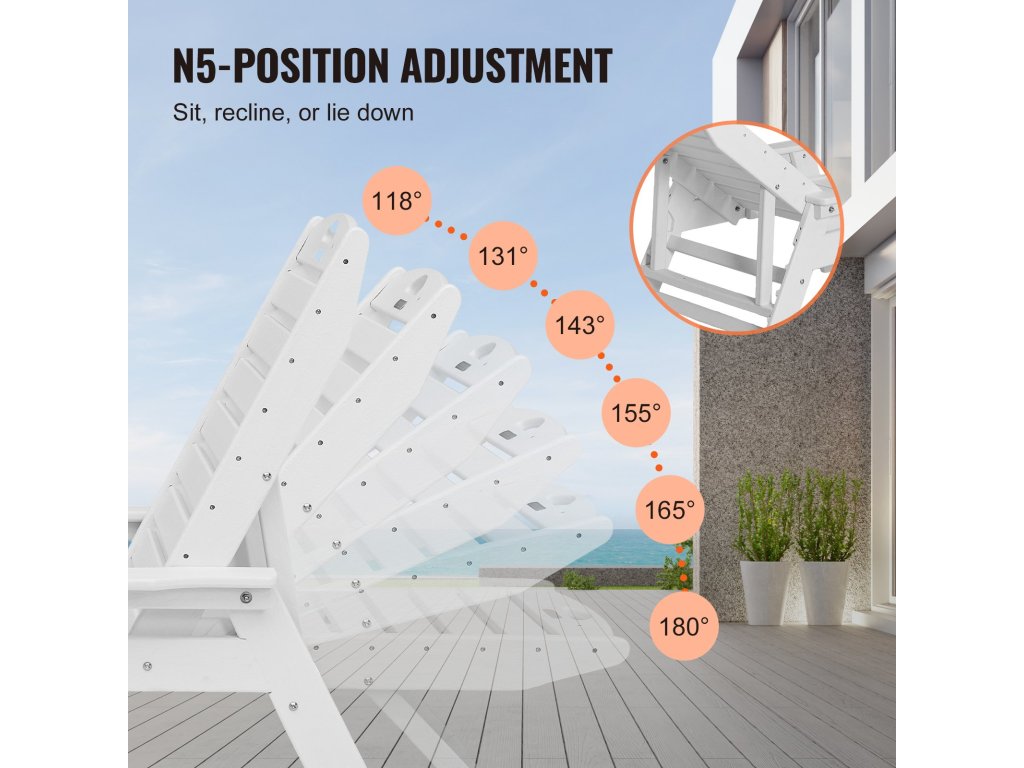 N5-POSITION ADJUSTMENT

Sit, recline, or lie down

118°

131°

143°

155°

165°

180°